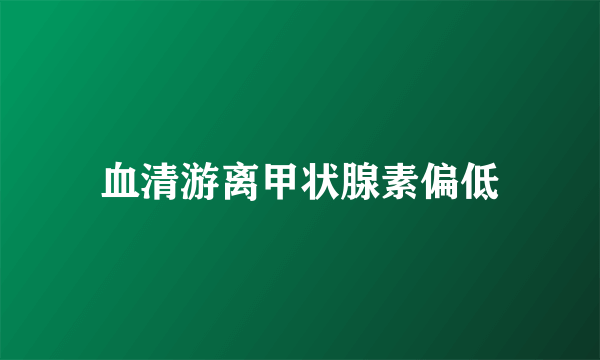 血清游离甲状腺素偏低